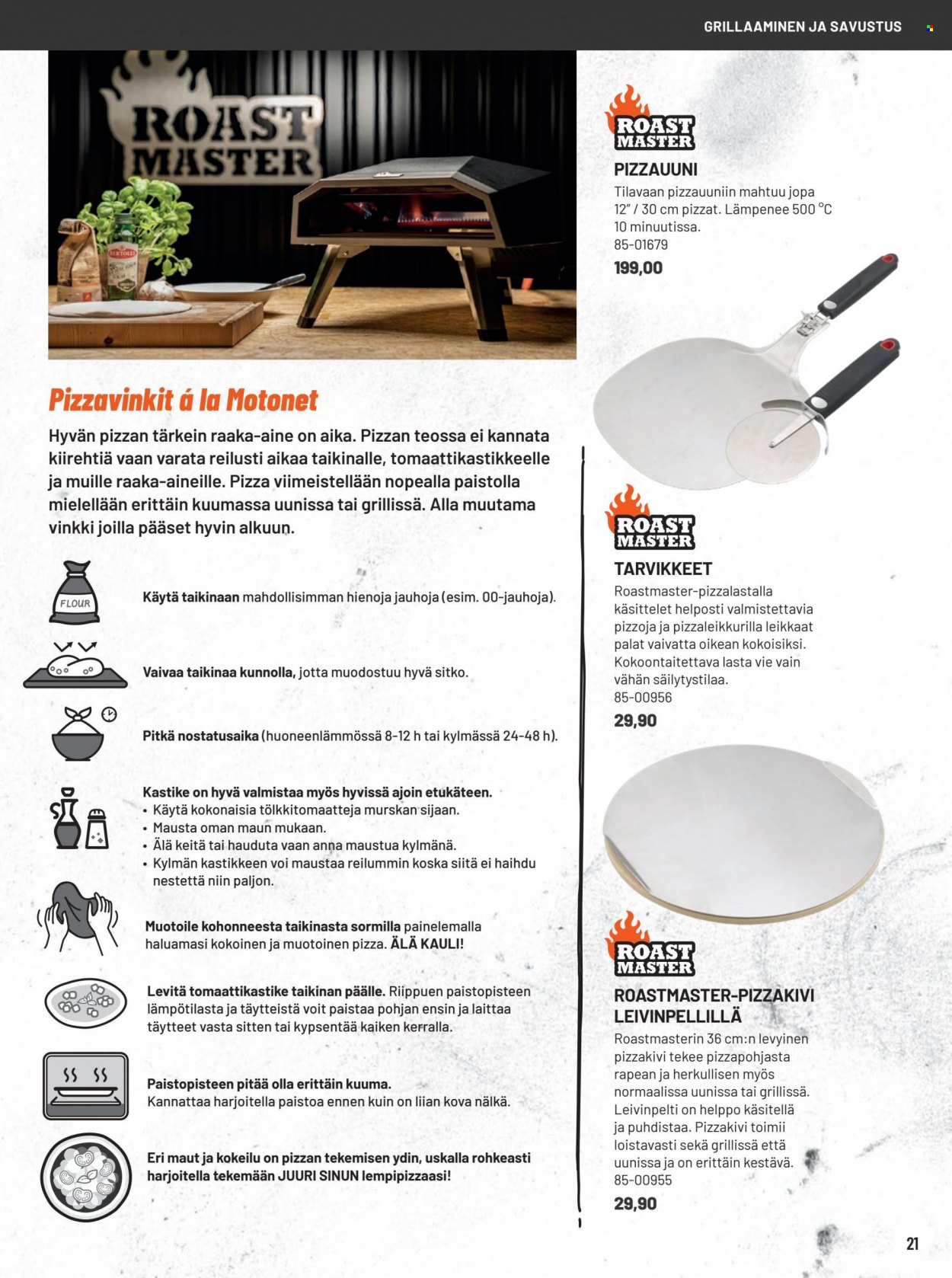 GRILLAAMINEN JA SAVUSTUS

ROAST MASTER

Pizzavinkit á la Motonet

Hyvän pizzan tärkein raaka-aine on aika. Pizzan teossa ei kannata kiirehtiä vaan varata reilusti aikaa taikinalle, tomaattikastikkeelle ja muille raaka-aineille. Pizza viimeistellään nopealla paistolla mielellään erittäin kuumassa uunissa tai grillissä. Alla muutama vinkki joilla pääset hyvin alkuun.

FLOUR

Käytä taikinaan mahdollisimman hienoja jauhoja (esim. 00-jauhoja).

Vaivaa taikinaa kunnolla, jotta muodostuu hyvä sitko.

Pitkä nostatusaika (huoneenlämmössä 8-12 h tai kylmässä 24-48 h).

Kastike on hyvä valmistaa myös hyvissä ajoin etukäteen.
• Käytä kokonaisia tölkkitomaatteja murskan sijaan.
• Mausta oman maun mukaan.
• Älä keitä tai hauduta vaan anna maustua kylmänä.
• Kylmän kastikkeen voi maustaa reilummin koska siitä ei haihdu nestettä niin paljon.

Muotoile kohonneesta taikinasta sormilla painelemalla haluamasi kokoinen ja muotoinen pizza. ÄLÄ KAULI!

Levitä tomaattikastike taikinan päälle. Riippuen paistopisteen lämpötilasta ja täytteistä voit paistaa pohjan ensin ja laittaa täytteet vasta sitten tai kypsentää kaiken kerralla.

Paistopisteen pitää olla erittäin kuuma.
Kannattaa harjoitella paistoa ennen kuin on liian kova nälkä.

Eri maut ja kokeilu on pizzan tekemisen ydin, uskalla rohkeasti harjoitella tekemään JUURI SINUN lempipizzaasi!

ROAST MASTER
PIZZAUUNI
Tilavaan pizzauuniin mahtuu jopa 12" / 30 cm pizzat. Lämpenee 500 °C 10 minuutissa.
85-01679
199,00

ROAST MASTER
TARVIKKEET
Roastmaster-pizzalastalla käsittelet helposti valmistettavia pizzoja ja pizzaleikkurilla leikkaat palat vaivatta oikean kokoisiksi. Kokoontaitettava lasta vie vain vähän säilytystilaa.
85-00956
29,90

ROAST MASTER
ROASTMASTER-PIZZAKIVI LEIVINPELLILLÄ
Roastmasterin 36 cm:n levyinen pizzakivi tekee pizzapohjasta rapean ja herkullisen myös normaalissa uunissa tai grillissä. Leivinpelti on helppo käsitellä ja puhdistaa. Pizzakivi toimii loistavasti sekä grillissä että uunissa ja on erittäin kestävä.
85-00955
29,90

21